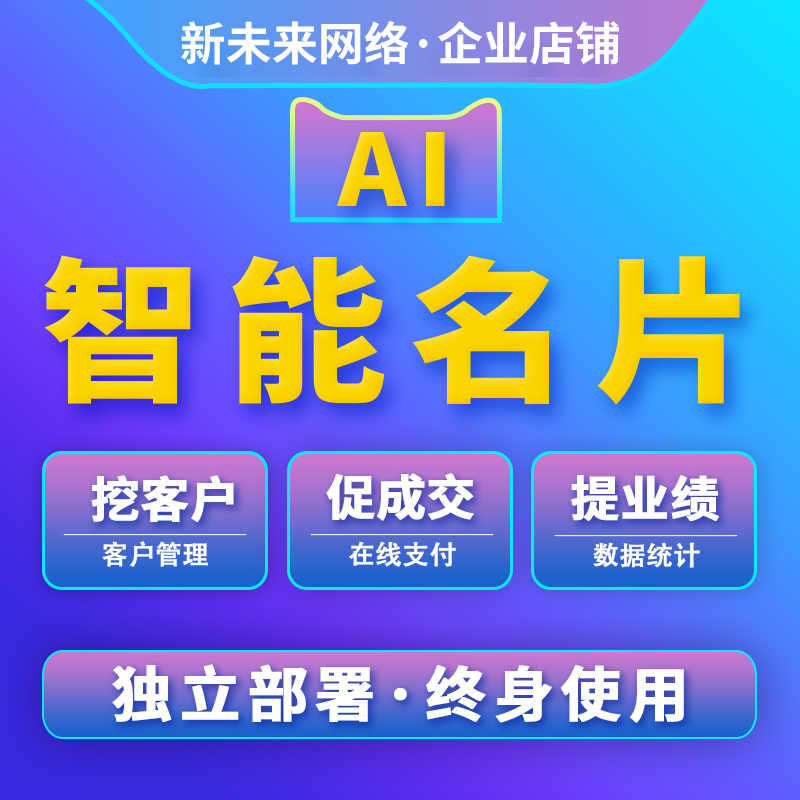 新未来网络·企业店铺

AI

智能名片

挖客户
客户管理

促成交
在线支付

提业绩
数据统计

独立部署·终身使用